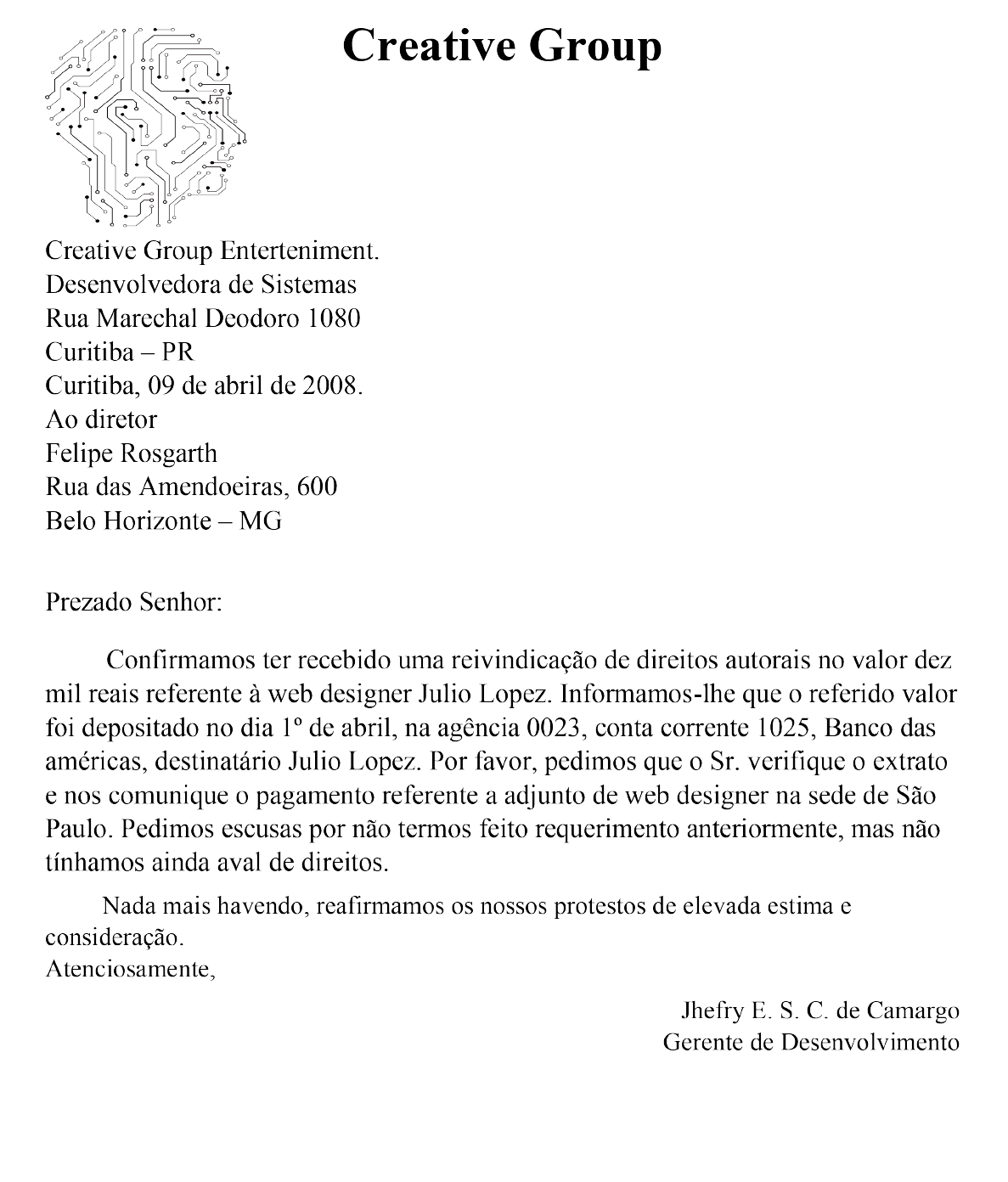 Creative Group

Creative Group Enterteniment.
Desenvolvedora de Sistemas
Rua Marechal Deodoro 1080
Curitiba – PR
Curitiba, 09 de abril de 2008.
Ao diretor
Felipe Rosgarth
Rua das Amendoeiras, 600
Belo Horizonte – MG

Prezado Senhor:

Confirmamos ter recebido uma reivindicação de direitos autorais no valor dez mil reais referente à web designer Julio Lopez. Informamos-lhe que o referido valor foi depositado no dia 1º de abril, na agência 0023, conta corrente 1025, Banco das américas, destinatário Julio Lopez. Por favor, pedimos que o Sr. verifique o extrato e nos comunique o pagamento referente a adjunto de web designer na sede de São Paulo. Pedimos escusas por não termos feito requerimento anteriormente, mas não tínhamos ainda aval de direitos.

Nada mais havendo, reafirmamos os nossos protestos de elevada estima e consideração.
Atenciosamente,

Jhefry E. S. C. de Camargo
Gerente de Desenvolvimento